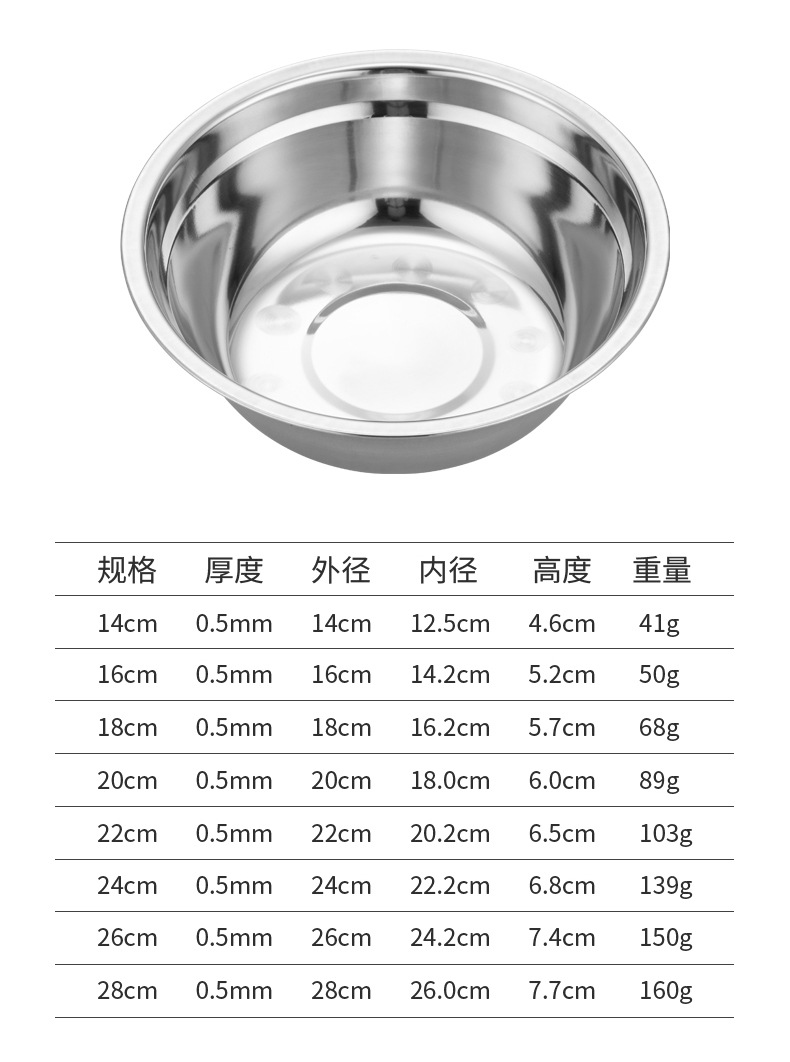 | 规格 | 厚度 | 外径 | 内径 | 高度 | 重量 |
|---|---|---|---|---|---|
| 14cm | 0.5mm | 14cm | 12.5cm | 4.6cm | 41g |
| 16cm | 0.5mm | 16cm | 14.2cm | 5.2cm | 50g |
| 18cm | 0.5mm | 18cm | 16.2cm | 5.7cm | 68g |
| 20cm | 0.5mm | 20cm | 18.0cm | 6.0cm | 89g |
| 22cm | 0.5mm | 22cm | 20.2cm | 6.5cm | 103g |
| 24cm | 0.5mm | 24cm | 22.2cm | 6.8cm | 139g |
| 26cm | 0.5mm | 26cm | 24.2cm | 7.4cm | 150g |
| 28cm | 0.5mm | 28cm | 26.0cm | 7.7cm | 160g |